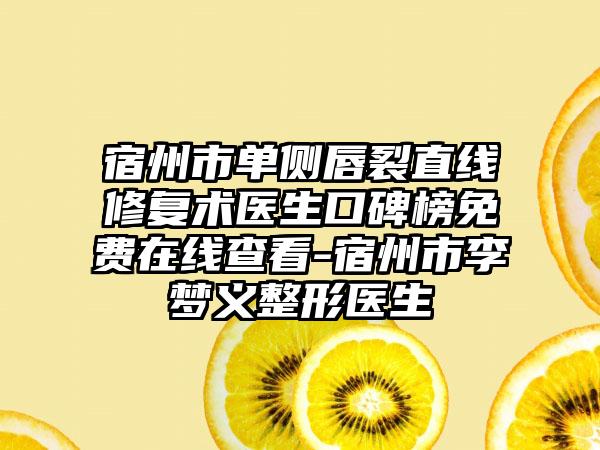 宿州市单侧唇裂直线修复术医生口碑榜免费在线查看-宿州市李梦义整形医生